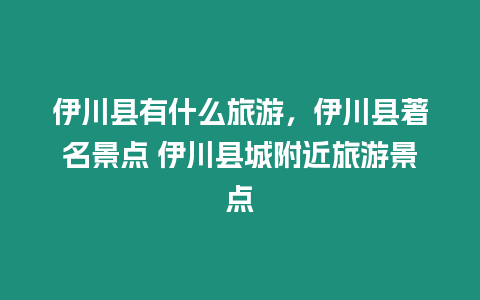 伊川县有什么旅游，伊川县著名景点 伊川县城附近旅游景点